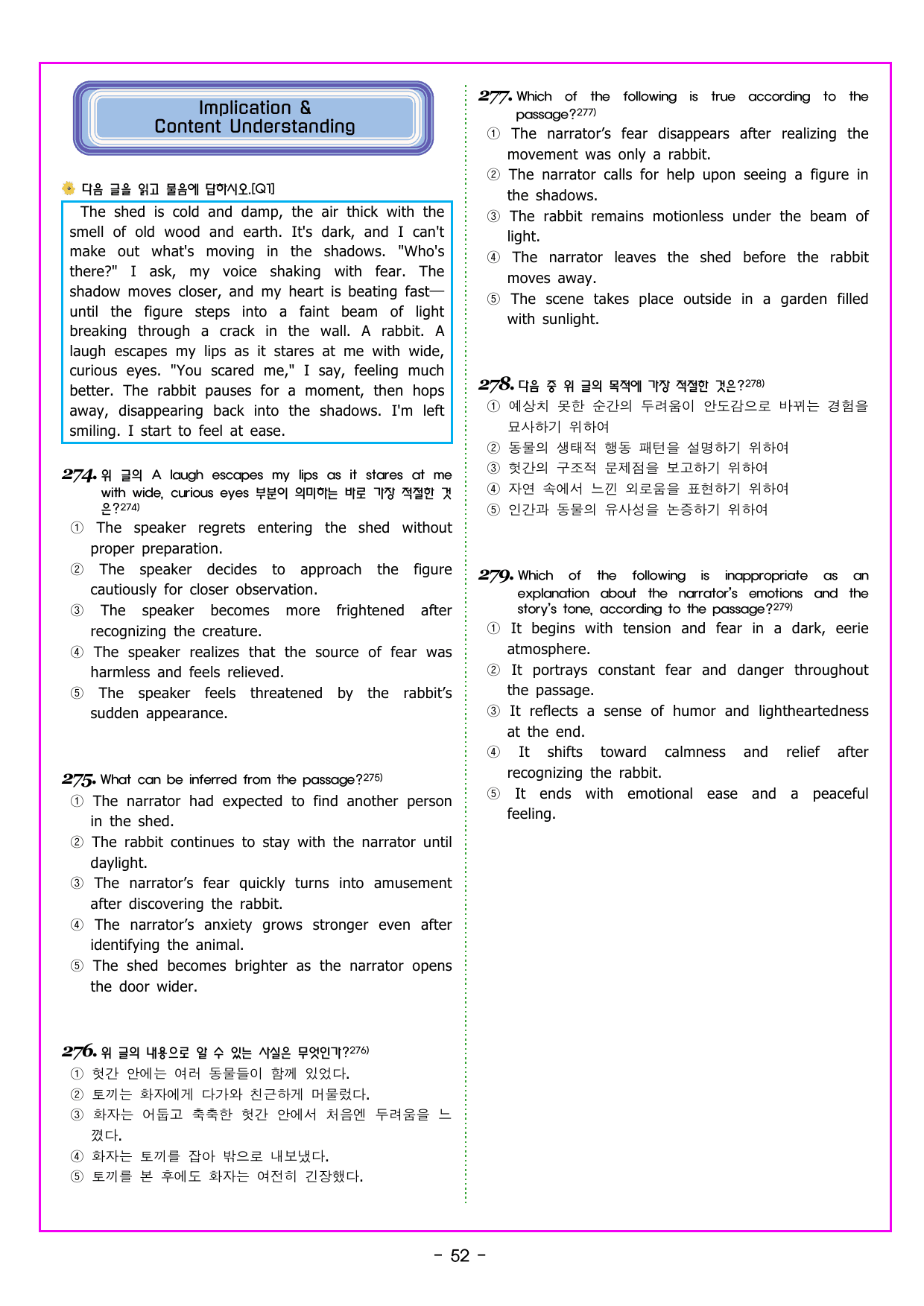 Implication &
Content Understanding

다음 글을 읽고 물음에 답하시오.[Q1]

The shed is cold and damp, the air thick with the smell of old wood and earth. It's dark, and I can't make out what's moving in the shadows. "Who's there?" I ask, my voice shaking with fear. The shadow moves closer, and my heart is beating fast—until the figure steps into a faint beam of light breaking through a crack in the wall. A rabbit. A laugh escapes my lips as it stares at me with wide, curious eyes. "You scared me," I say, feeling much better. The rabbit pauses for a moment, then hops away, disappearing back into the shadows. I'm left smiling. I start to feel at ease.

274. 위 글의 A laugh escapes my lips as it stares at me with wide, curious eyes 부분이 의미하는 바로 가장 적절한 것은?$^{274)}$
① The speaker regrets entering the shed without proper preparation.
② The speaker decides to approach the figure cautiously for closer observation.
③ The speaker becomes more frightened after recognizing the creature.
④ The speaker realizes that the source of fear was harmless and feels relieved.
⑤ The speaker feels threatened by the rabbit's sudden appearance.

275. What can be inferred from the passage?$^{275)}$
① The narrator had expected to find another person in the shed.
② The rabbit continues to stay with the narrator until daylight.
③ The narrator's fear quickly turns into amusement after discovering the rabbit.
④ The narrator's anxiety grows stronger even after identifying the animal.
⑤ The shed becomes brighter as the narrator opens the door wider.

276. 위 글의 내용으로 알 수 있는 사실은 무엇인가?$^{276)}$
① 헛간 안에는 여러 동물들이 함께 있었다.
② 토끼는 화자에게 다가와 친근하게 머물렀다.
③ 화자는 어둡고 축축한 헛간 안에서 처음엔 두려움을 느꼈다.
④ 화자는 토끼를 잡아 밖으로 내보냈다.
⑤ 토끼를 본 후에도 화자는 여전히 긴장했다.

277. Which of the following is true according to the passage?$^{277)}$
① The narrator's fear disappears after realizing the movement was only a rabbit.
② The narrator calls for help upon seeing a figure in the shadows.
③ The rabbit remains motionless under the beam of light.
④ The narrator leaves the shed before the rabbit moves away.
⑤ The scene takes place outside in a garden filled with sunlight.

278. 다음 중 위 글의 목적에 가장 적절한 것은?$^{278)}$
① 예상치 못한 순간의 두려움이 안도감으로 바뀌는 경험을 묘사하기 위하여
② 동물의 생태적 행동 패턴을 설명하기 위하여
③ 헛간의 구조적 문제점을 보고하기 위하여
④ 자연 속에서 느낀 외로움을 표현하기 위하여
⑤ 인간과 동물의 유사성을 논증하기 위하여

279. Which of the following is inappropriate as an explanation about the narrator's emotions and the story's tone, according to the passage?$^{279)}$
① It begins with tension and fear in a dark, eerie atmosphere.
② It portrays constant fear and danger throughout the passage.
③ It reflects a sense of humor and lightheartedness at the end.
④ It shifts toward calmness and relief after recognizing the rabbit.
⑤ It ends with emotional ease and a peaceful feeling.

- 52 -